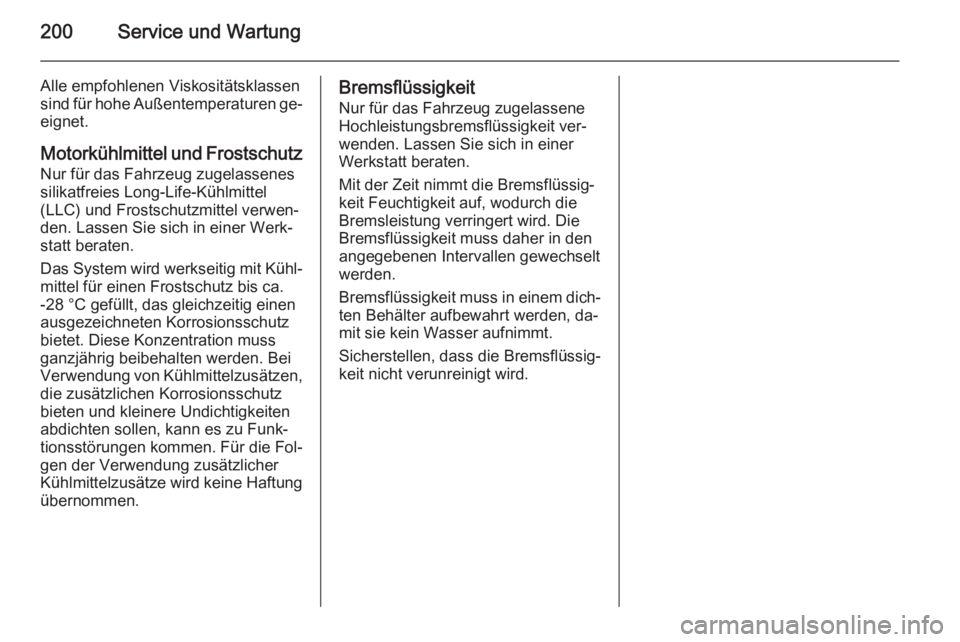 200 Service und Wartung

Alle empfohlenen Viskositätsklassen sind für hohe Außentemperaturen geeignet.

Motorkühlmittel und Frostschutz
Nur für das Fahrzeug zugelassenes silikatfreies Long-Life-Kühlmittel (LLC) und Frostschutzmittel verwenden. Lassen Sie sich in einer Werkstatt beraten.

Das System wird werkseitig mit Kühlmittel für einen Frostschutz bis ca. -28 °C gefüllt, das gleichzeitig einen ausgezeichneten Korrosionsschutz bietet. Diese Konzentration muss ganzjährig beibehalten werden. Bei Verwendung von Kühlmittelzusätzen, die zusätzlichen Korrosionsschutz bieten und kleinere Undichtigkeiten abdichten sollen, kann es zu Funktionsstörungen kommen. Für die Folgen der Verwendung zusätzlicher Kühlmittelzusätze wird keine Haftung übernommen.

Bremsflüssigkeit
Nur für das Fahrzeug zugelassene Hochleistungsbremsflüssigkeit verwenden. Lassen Sie sich in einer Werkstatt beraten.

Mit der Zeit nimmt die Bremsflüssigkeit Feuchtigkeit auf, wodurch die Bremsleistung verringert wird. Die Bremsflüssigkeit muss daher in den angegebenen Intervallen gewechselt werden.

Bremsflüssigkeit muss in einem dichten Behälter aufbewahrt werden, damit sie kein Wasser aufnimmt.

Sicherstellen, dass die Bremsflüssigkeit nicht verunreinigt wird.

carmanualsonline.info